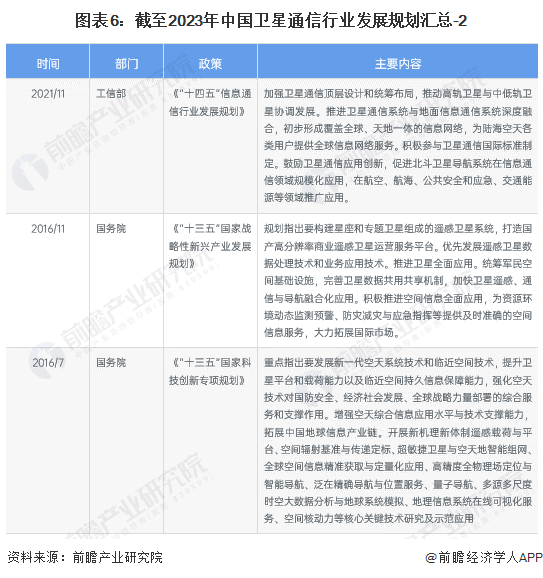 图表6：截至2023年中国卫星通信行业发展规划汇总-2

| 时间 | 部门 | 政策 | 主要内容 |
|---|---|---|---|
| 2021/11 | 工信部 | 《"十四五"信息通信行业发展规划》 | 加强卫星通信顶层设计和统筹布局，推动高轨卫星与中低轨卫星协调发展。推进卫星通信系统与地面信息通信系统深度融合，初步形成覆盖全球、天地一体的信息网络，为陆海空天各类用户提供全球信息网络服务。积极参与卫星通信国际标准制定。鼓励卫星通信应用创新，促进北斗卫星导航系统在信息通信领域规模化应用，在航空、航海、公共安全和应急、交通能源等领域推广应用。 |
| 2016/11 | 国务院 | 《"十三五"国家战略性新兴产业发展规划》 | 规划指出要构建星座和专题卫星组成的遥感卫星系统，打造国产高分辨率商业遥感卫星运营服务平台。优先发展遥感卫星数据处理技术和业务应用技术。推进卫星全面应用。统筹军民空间基础设施，完善卫星数据共用共享机制，加快卫星遥感、通信与导航融合化应用。积极推进空间信息全面应用，为资源环境动态监测预警、防灾减灾与应急指挥等提供及时准确的空间信息服务，大力拓展国际市场。 |
| 2016/7 | 国务院 | 《"十三五"国家科技创新专项规划》 | 重点指出要发展新一代空天系统技术和临近空间技术，提升卫星平台和载荷能力以及临近空间持久信息保障能力，强化空天技术对国防安全、经济社会发展、全球战略力量部署的综合服务和支撑作用。增强空天综合信息应用水平与技术支撑能力，拓展中国地球信息产业链。开展新机理新体制遥感载荷与平台、空间辐射基准与传递定标、超敏捷卫星与空天地智能组网、全球空间信息精准获取与定量化应用、高精度全物理场定位与智能导航、泛在精确导航与位置服务、量子导航、多源多尺度时空大数据分析与地球系统模拟、地理信息系统在线可视化服务、空间核动力等核心关键技术研究及示范应用 |

资料来源：前瞻产业研究院　　@前瞻经济学人APP